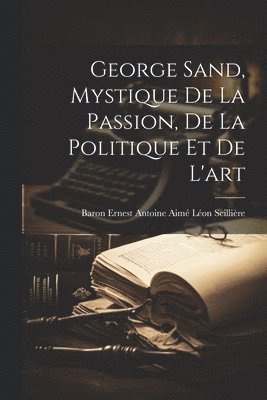 George Sand, Mystique De La Passion, De La Politique Et De L'art

Baron Ernest Antoine Aimé Léon Seillière